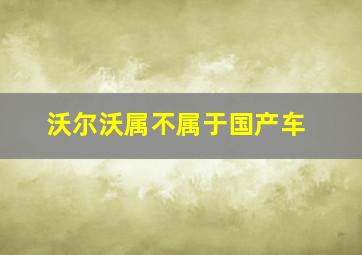 沃尔沃属不属于国产车